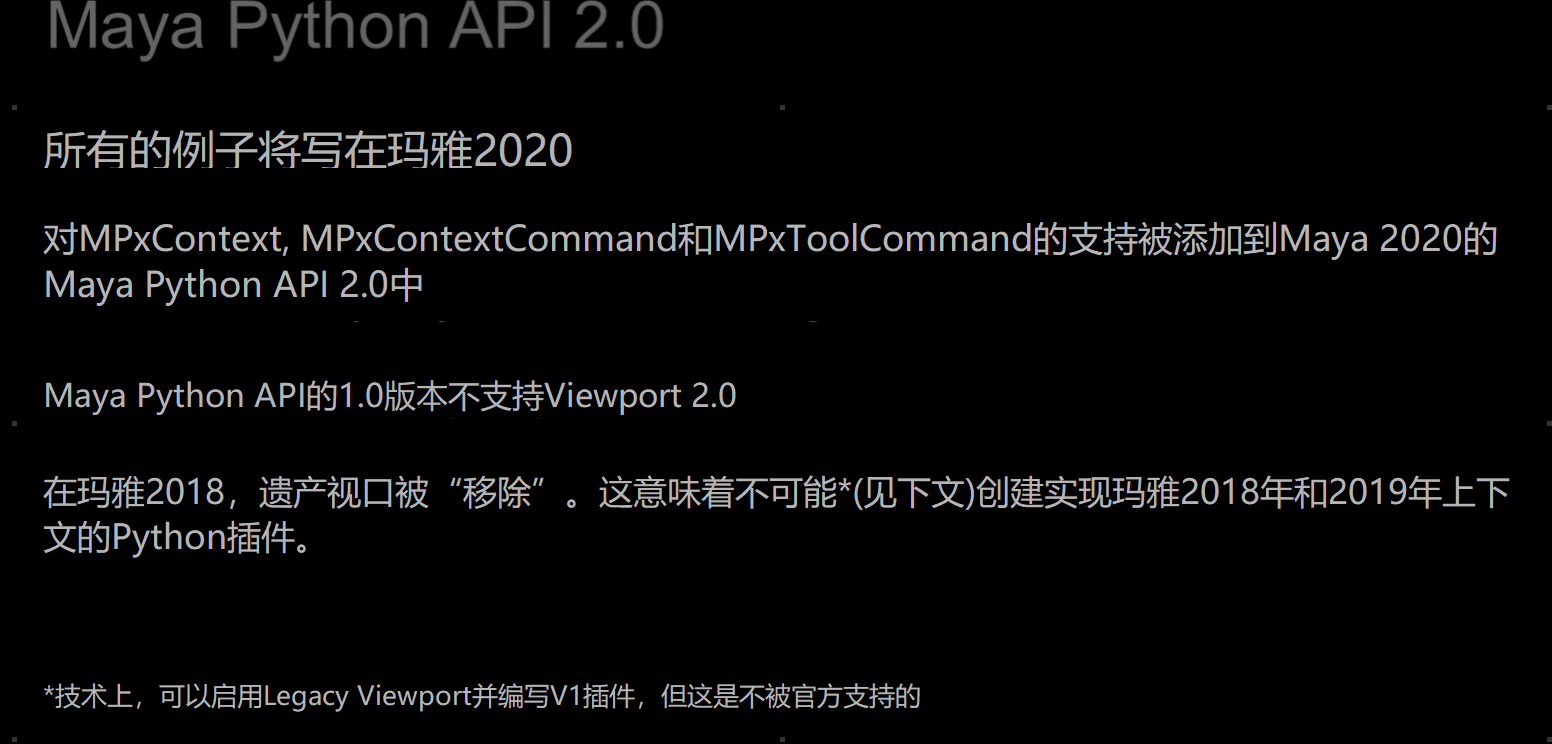 Maya Python API 2.0

所有的例子将写在玛雅2020

对MPxContext, MPxContextCommand和MPxToolCommand的支持被添加到Maya 2020的Maya Python API 2.0中

Maya Python API的1.0版本不支持Viewport 2.0

在玛雅2018，遗产视口被“移除”。这意味着不可能*(见下文)创建实现玛雅2018年和2019年上下文的Python插件。

*技术上，可以启用Legacy Viewport并编写V1插件，但这是不被官方支持的